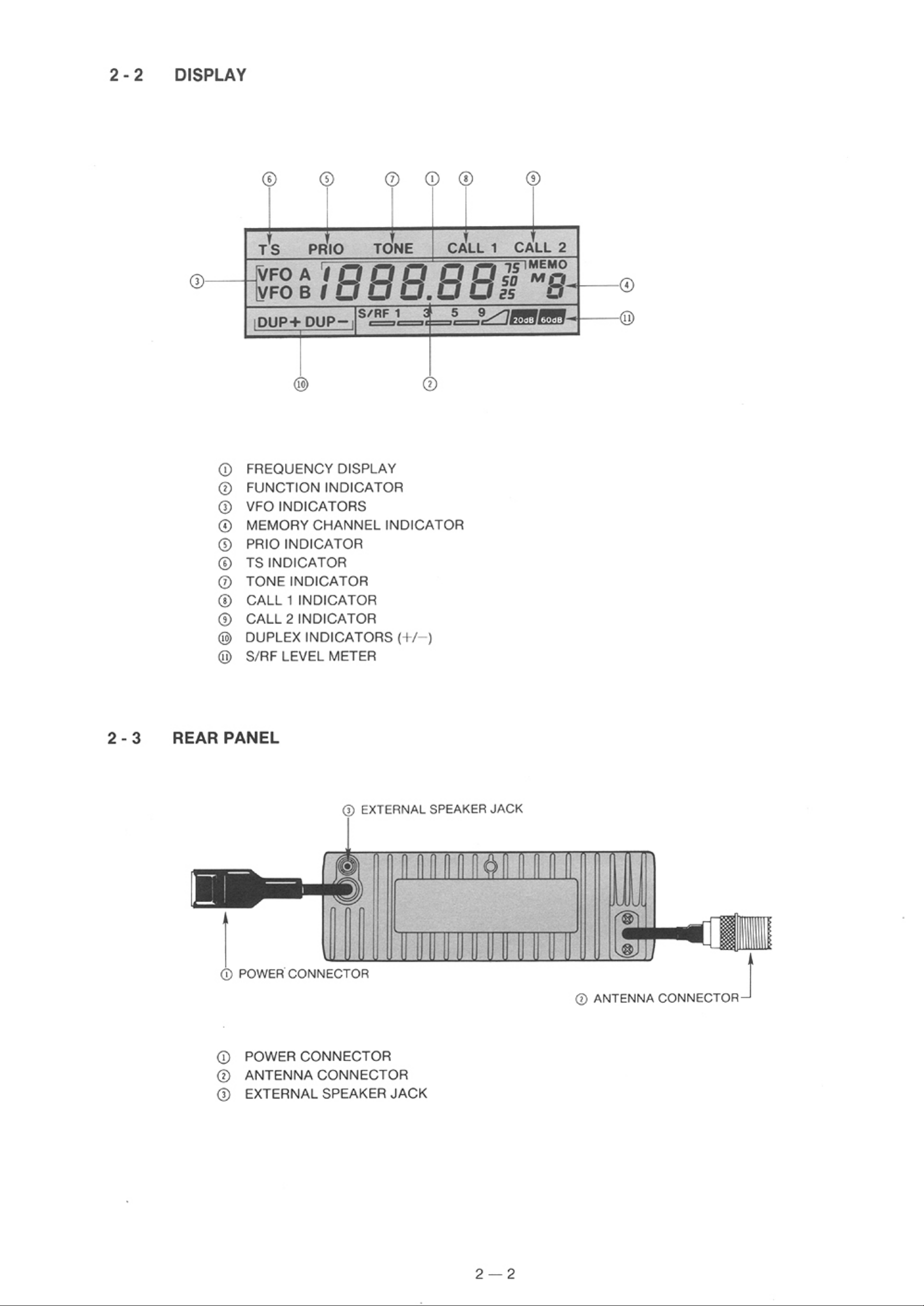 2 - 2 DISPLAY

⑥ ⑤ ⑦ ① ⑧ ⑨

TS PRIO TONE CALL 1 CALL 2

③ VFO A VFO B 1888.88 75 50 25 MEMO M 8 ④

DUP+ DUP− S/RF 1 3 5 9 20dB 60dB ⑪

⑩ ②

① FREQUENCY DISPLAY
② FUNCTION INDICATOR
③ VFO INDICATORS
④ MEMORY CHANNEL INDICATOR
⑤ PRIO INDICATOR
⑥ TS INDICATOR
⑦ TONE INDICATOR
⑧ CALL 1 INDICATOR
⑨ CALL 2 INDICATOR
⑩ DUPLEX INDICATORS (+/−)
⑪ S/RF LEVEL METER

2 - 3 REAR PANEL

③ EXTERNAL SPEAKER JACK

① POWER CONNECTOR

② ANTENNA CONNECTOR

① POWER CONNECTOR
② ANTENNA CONNECTOR
③ EXTERNAL SPEAKER JACK

2 — 2